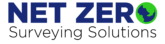 NET ZERO
Surveying Solutions